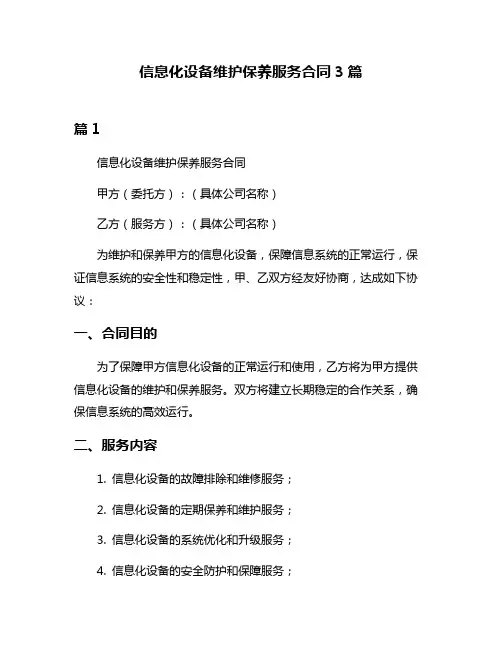 信息化设备维护保养服务合同 3 篇

篇 1

信息化设备维护保养服务合同

甲方（委托方）：（具体公司名称）

乙方（服务方）：（具体公司名称）

为维护和保养甲方的信息化设备，保障信息系统的正常运行，保证信息系统的安全性和稳定性，甲、乙双方经友好协商，达成如下协议：

一、合同目的

为了保障甲方信息化设备的正常运行和使用，乙方将为甲方提供信息化设备的维护和保养服务。双方将建立长期稳定的合作关系，确保信息系统的高效运行。

二、服务内容

1. 信息化设备的故障排除和维修服务；

2. 信息化设备的定期保养和维护服务；

3. 信息化设备的系统优化和升级服务；

4. 信息化设备的安全防护和保障服务；